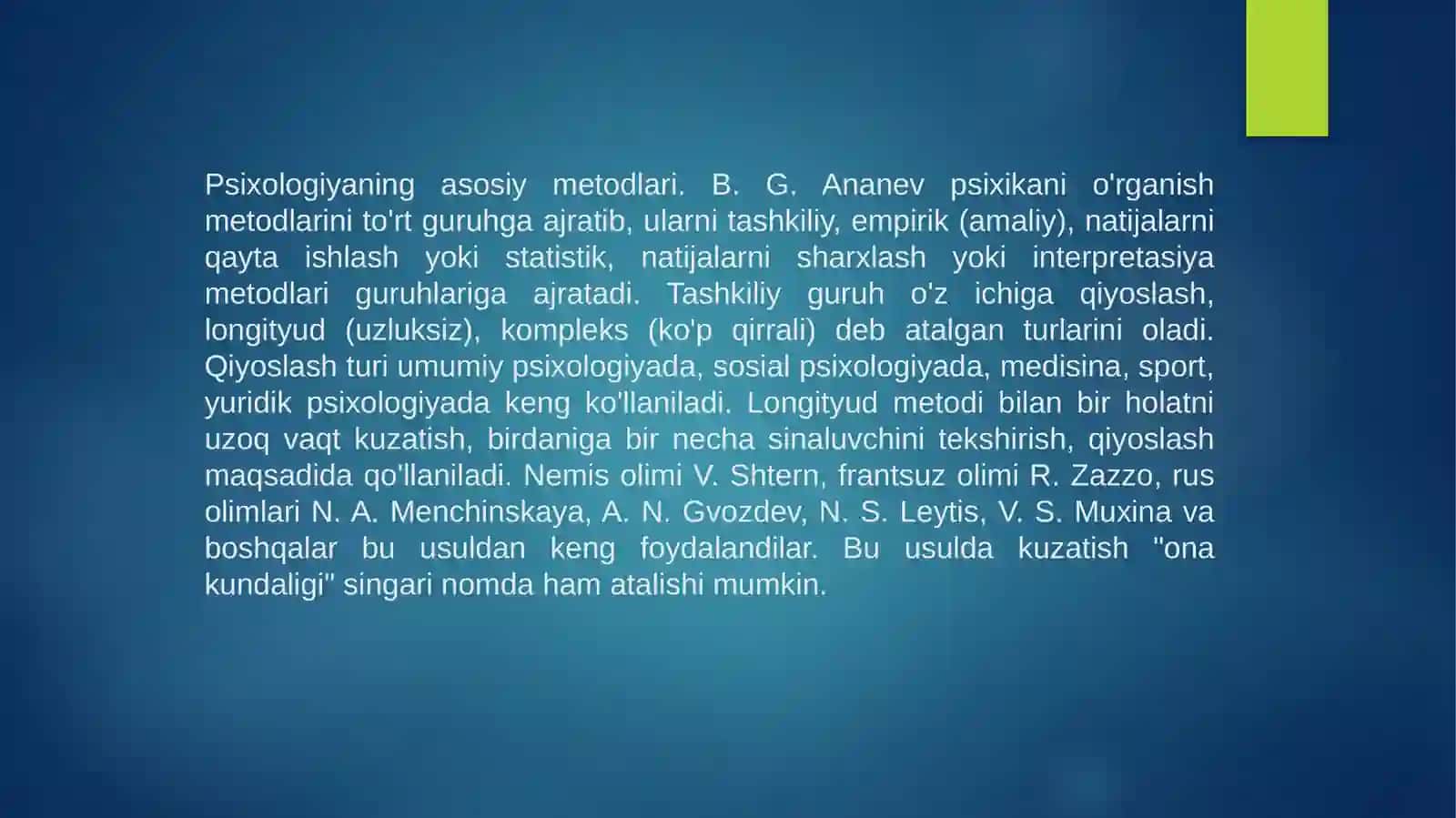 Psixologiyaning asosiy metodlari. B. G. Ananev psixikani o'rganish metodlarini to'rt guruhga ajratib, ularni tashkiliy, empirik (amaliy), natijalarni qayta ishlash yoki statistik, natijalarni sharxlash yoki interpretasiya metodlari guruhlariga ajratadi. Tashkiliy guruh o'z ichiga qiyoslash, longityud (uzluksiz), kompleks (ko'p qirrali) deb atalgan turlarini oladi. Qiyoslash turi umumiy psixologiyada, sosial psixologiyada, medisina, sport, yuridik psixologiyada keng ko'llaniladi. Longityud metodi bilan bir holatni uzoq vaqt kuzatish, birdaniga bir necha sinaluvchini tekshirish, qiyoslash maqsadida qo'llaniladi. Nemis olimi V. Shtern, frantsuz olimi R. Zazzo, rus olimlari N. A. Menchinskaya, A. N. Gvozdev, N. S. Leytis, V. S. Muxina va boshqalar bu usuldan keng foydalandilar. Bu usulda kuzatish "ona kundaligi" singari nomda ham atalishi mumkin.